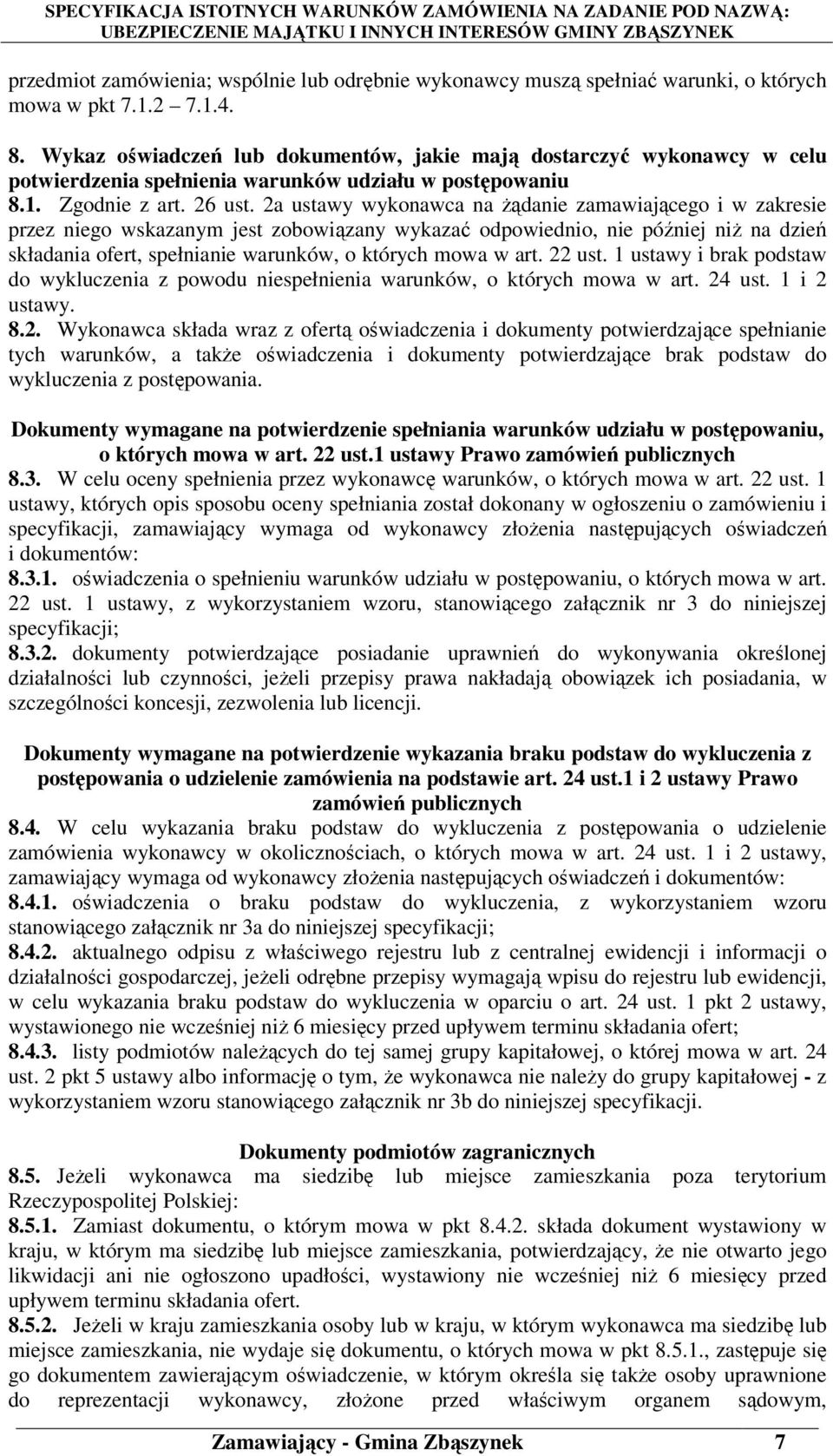 SPECYFIKACJA ISTOTNYCH WARUNKÓW ZAMÓWIENIA NA ZADANIE POD NAZWĄ: UBEZPIECZENIE MAJĄTKU I INNYCH INTERESÓW GMINY ZBĄSZYNEK

przedmiot zamówienia; wspólnie lub odrębnie wykonawcy muszą spełniać warunki, o których mowa w pkt 7.1.2 – 7.1.4.

8. Wykaz oświadczeń lub dokumentów, jakie mają dostarczyć wykonawcy w celu potwierdzenia spełnienia warunków udziału w postępowaniu
8.1. Zgodnie z art. 26 ust. 2a ustawy wykonawca na żądanie zamawiającego i w zakresie przez niego wskazanym jest zobowiązany wykazać odpowiednio, nie później niż na dzień składania ofert, spełnianie warunków, o których mowa w art. 22 ust. 1 ustawy i brak podstaw do wykluczenia z powodu niespełnienia warunków, o których mowa w art. 24 ust. 1 i 2 ustawy.
8.2. Wykonawca składa wraz z ofertą oświadczenia i dokumenty potwierdzające spełnianie tych warunków, a także oświadczenia i dokumenty potwierdzające brak podstaw do wykluczenia z postępowania.

Dokumenty wymagane na potwierdzenie spełniania warunków udziału w postępowaniu, o których mowa w art. 22 ust.1 ustawy Prawo zamówień publicznych
8.3. W celu oceny spełnienia przez wykonawcę warunków, o których mowa w art. 22 ust. 1 ustawy, których opis sposobu oceny spełniania został dokonany w ogłoszeniu o zamówieniu i specyfikacji, zamawiający wymaga od wykonawcy złożenia następujących oświadczeń i dokumentów:
8.3.1. oświadczenia o spełnieniu warunków udziału w postępowaniu, o których mowa w art. 22 ust. 1 ustawy, z wykorzystaniem wzoru, stanowiącego załącznik nr 3 do niniejszej specyfikacji;
8.3.2. dokumenty potwierdzające posiadanie uprawnień do wykonywania określonej działalności lub czynności, jeżeli przepisy prawa nakładają obowiązek ich posiadania, w szczególności koncesji, zezwolenia lub licencji.

Dokumenty wymagane na potwierdzenie wykazania braku podstaw do wykluczenia z postępowania o udzielenie zamówienia na podstawie art. 24 ust.1 i 2 ustawy Prawo zamówień publicznych
8.4. W celu wykazania braku podstaw do wykluczenia z postępowania o udzielenie zamówienia wykonawcy w okolicznościach, o których mowa w art. 24 ust. 1 i 2 ustawy, zamawiający wymaga od wykonawcy złożenia następujących oświadczeń i dokumentów:
8.4.1. oświadczenia o braku podstaw do wykluczenia, z wykorzystaniem wzoru stanowiącego załącznik nr 3a do niniejszej specyfikacji;
8.4.2. aktualnego odpisu z właściwego rejestru lub z centralnej ewidencji i informacji o działalności gospodarczej, jeżeli odrębne przepisy wymagają wpisu do rejestru lub ewidencji, w celu wykazania braku podstaw do wykluczenia w oparciu o art. 24 ust. 1 pkt 2 ustawy, wystawionego nie wcześniej niż 6 miesięcy przed upływem terminu składania ofert;
8.4.3. listy podmiotów należących do tej samej grupy kapitałowej, o której mowa w art. 24 ust. 2 pkt 5 ustawy albo informację o tym, że wykonawca nie należy do grupy kapitałowej - z wykorzystaniem wzoru stanowiącego załącznik nr 3b do niniejszej specyfikacji.

Dokumenty podmiotów zagranicznych
8.5. Jeżeli wykonawca ma siedzibę lub miejsce zamieszkania poza terytorium Rzeczypospolitej Polskiej:
8.5.1. Zamiast dokumentu, o którym mowa w pkt 8.4.2. składa dokument wystawiony w kraju, w którym ma siedzibę lub miejsce zamieszkania, potwierdzający, że nie otwarto jego likwidacji ani nie ogłoszono upadłości, wystawiony nie wcześniej niż 6 miesięcy przed upływem terminu składania ofert.
8.5.2. Jeżeli w kraju zamieszkania osoby lub w kraju, w którym wykonawca ma siedzibę lub miejsce zamieszkania, nie wydaje się dokumentu, o których mowa w pkt 8.5.1., zastępuje się go dokumentem zawierającym oświadczenie, w którym określa się także osoby uprawnione do reprezentacji wykonawcy, złożone przed właściwym organem sądowym,

Zamawiający - Gmina Zbąszynek 7